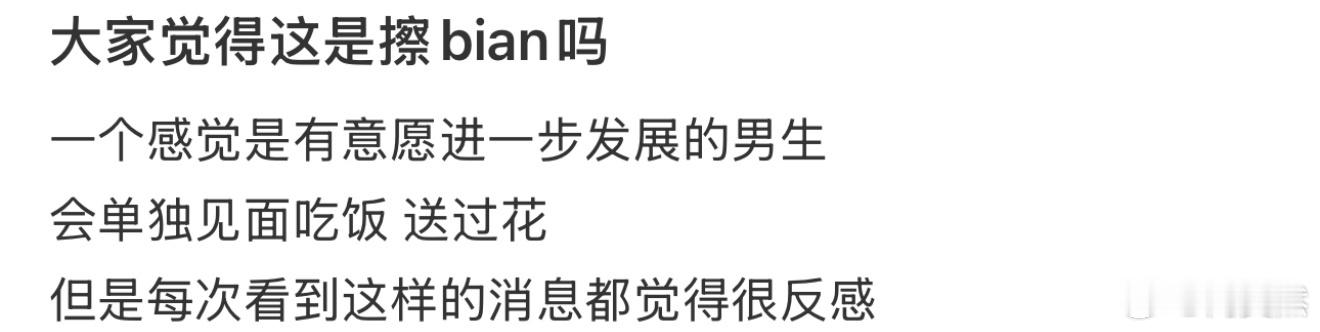 大家觉得这是擦bian吗

一个感觉是有意愿进一步发展的男生
会单独见面吃饭 送过花
但是每次看到这样的消息都觉得很反感